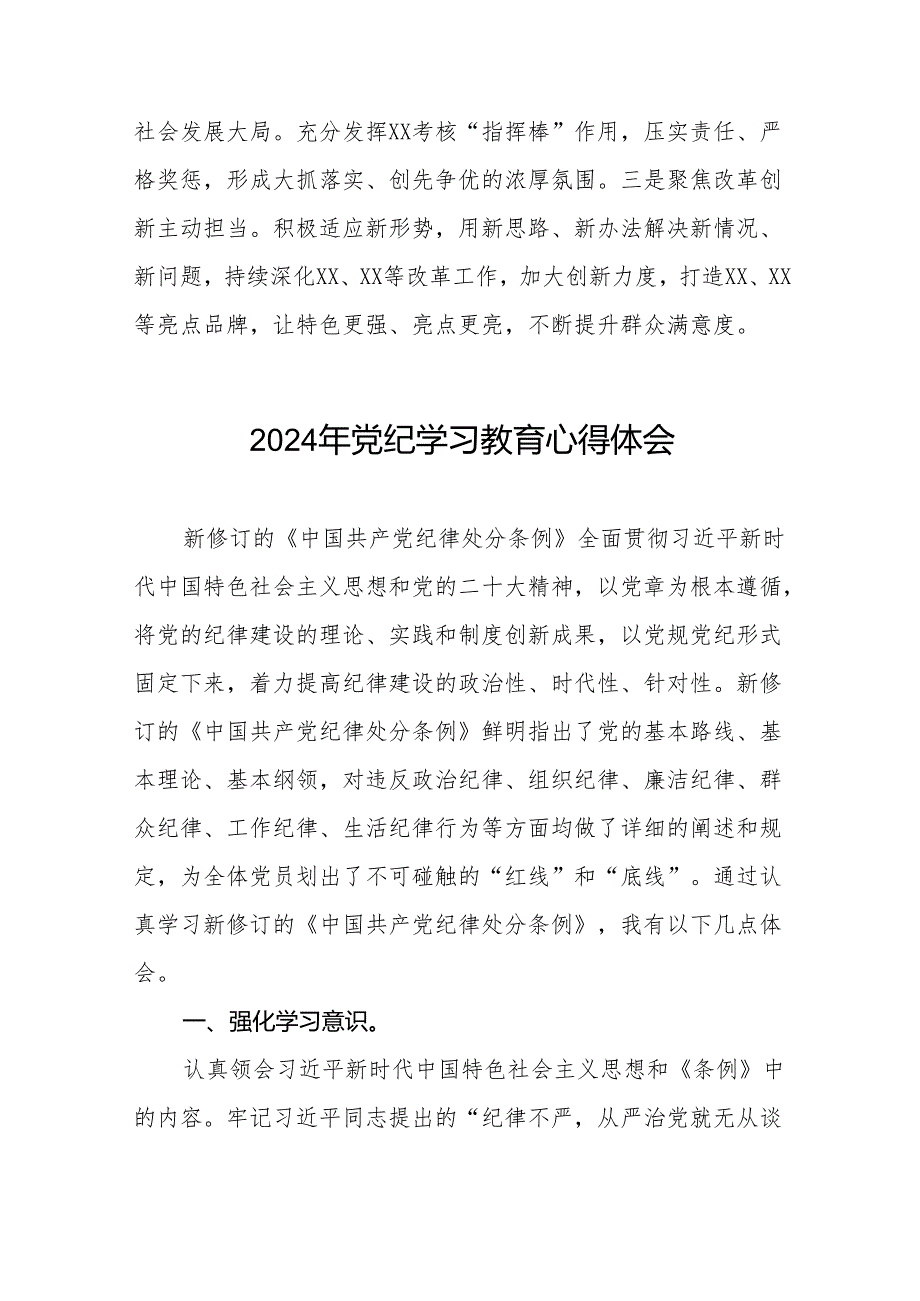 社会发展大局。充分发挥XX考核“指挥棒”作用，压实责任、严格奖惩，形成大抓落实、创先争优的浓厚氛围。三是聚焦改革创新主动担当。积极适应新形势，用新思路、新办法解决新情况、新问题，持续深化XX、XX等改革工作，加大创新力度，打造XX、XX等亮点品牌，让特色更强、亮点更亮，不断提升群众满意度。

2024年党纪学习教育心得体会

新修订的《中国共产党纪律处分条例》全面贯彻习近平新时代中国特色社会主义思想和党的二十大精神，以党章为根本遵循，将党的纪律建设的理论、实践和制度创新成果，以党规党纪形式固定下来，着力提高纪律建设的政治性、时代性、针对性。新修订的《中国共产党纪律处分条例》鲜明指出了党的基本路线、基本理论、基本纲领，对违反政治纪律、组织纪律、廉洁纪律、群众纪律、工作纪律、生活纪律行为等方面均做了详细的阐述和规定，为全体党员划出了不可碰触的“红线”和“底线”。通过认真学习新修订的《中国共产党纪律处分条例》，我有以下几点体会。

一、强化学习意识。

认真领会习近平新时代中国特色社会主义思想和《条例》中的内容。牢记习近平同志提出的“纪律不严，从严治党就无从谈